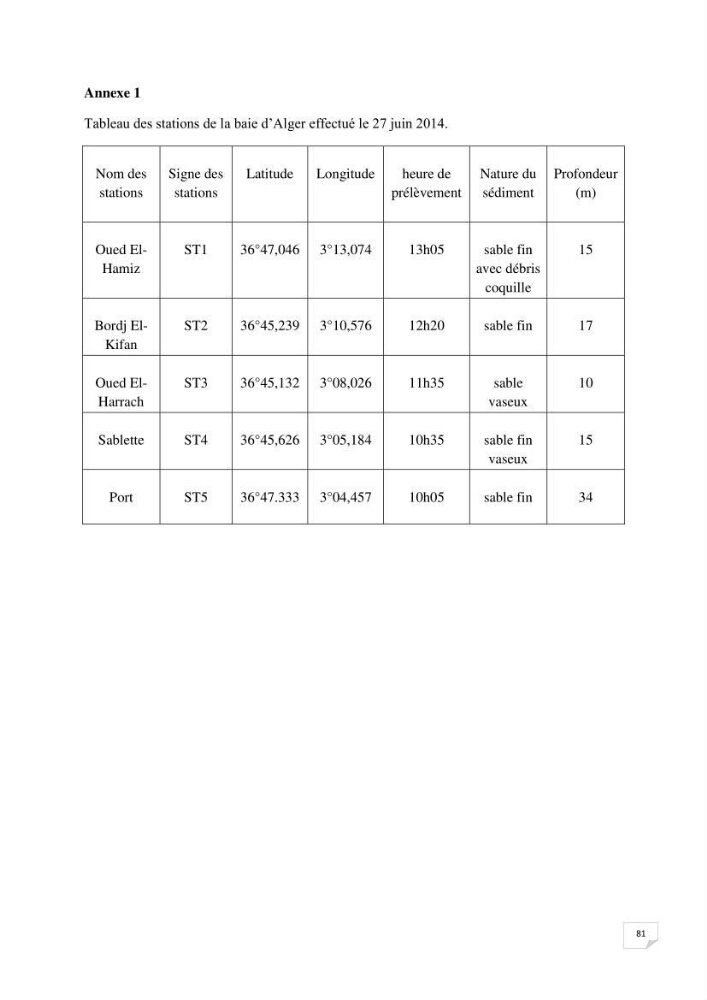 Annexe 1

Tableau des stations de la baie d'Alger effectué le 27 juin 2014.

| Nom des stations | Signe des stations | Latitude | Longitude | heure de prélèvement | Nature du sédiment | Profondeur (m) |
|---|---|---|---|---|---|---|
| Oued El-Hamiz | ST1 | 36°47,046 | 3°13,074 | 13h05 | sable fin avec débris coquille | 15 |
| Bordj El-Kifan | ST2 | 36°45,239 | 3°10,576 | 12h20 | sable fin | 17 |
| Oued El-Harrach | ST3 | 36°45,132 | 3°08,026 | 11h35 | sable vaseux | 10 |
| Sablette | ST4 | 36°45,626 | 3°05,184 | 10h35 | sable fin vaseux | 15 |
| Port | ST5 | 36°47.333 | 3°04,457 | 10h05 | sable fin | 34 |

81